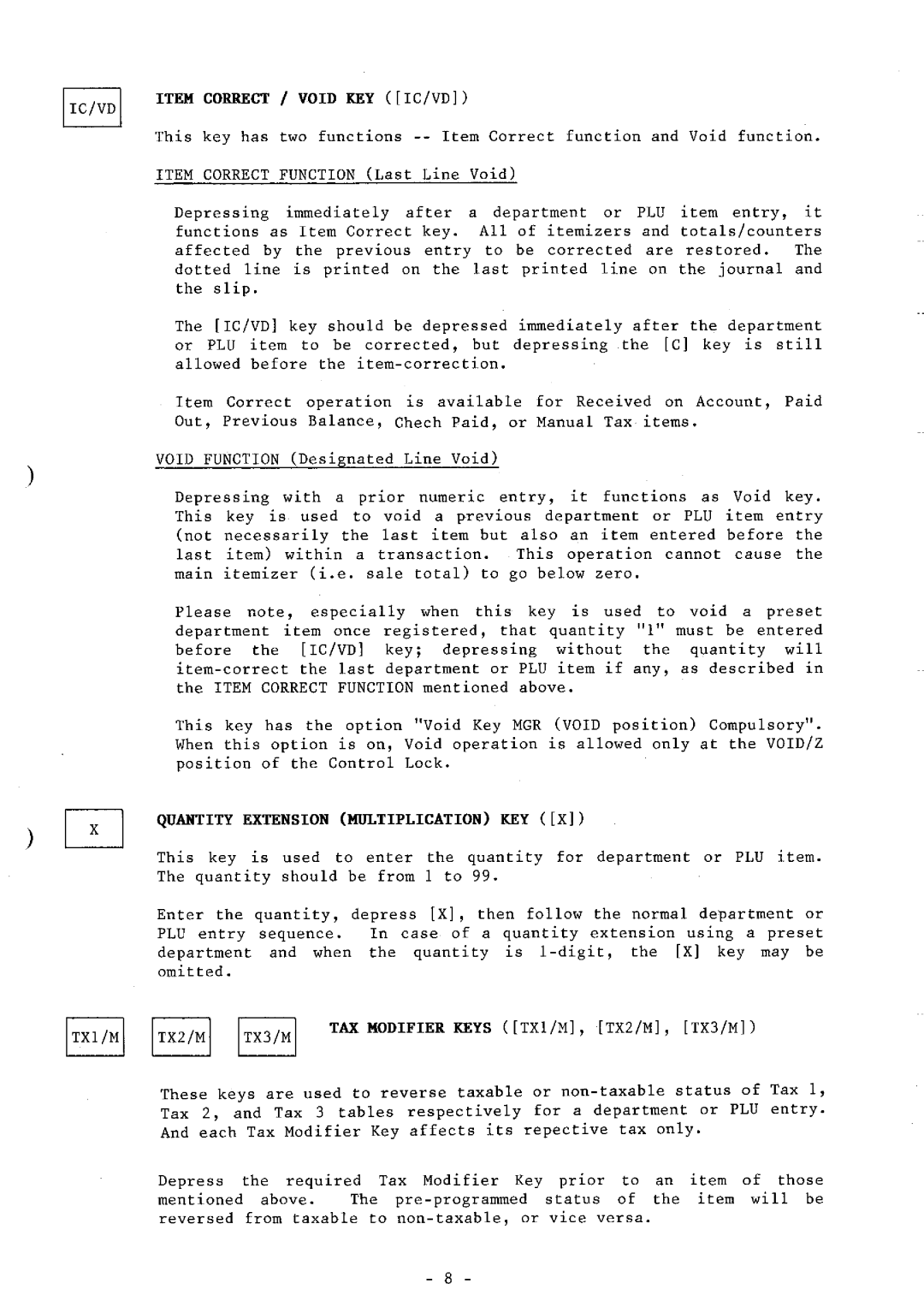 IC/VD

ITEM CORRECT / VOID KEY ([IC/VD])

This key has two functions -- Item Correct function and Void function.

ITEM CORRECT FUNCTION (Last Line Void)

Depressing immediately after a department or PLU item entry, it functions as Item Correct key. All of itemizers and totals/counters affected by the previous entry to be corrected are restored. The dotted line is printed on the last printed line on the journal and the slip.

The [IC/VD] key should be depressed immediately after the department or PLU item to be corrected, but depressing the [C] key is still allowed before the item-correction.

Item Correct operation is available for Received on Account, Paid Out, Previous Balance, Chech Paid, or Manual Tax items.

VOID FUNCTION (Designated Line Void)

Depressing with a prior numeric entry, it functions as Void key. This key is used to void a previous department or PLU item entry (not necessarily the last item but also an item entered before the last item) within a transaction. This operation cannot cause the main itemizer (i.e. sale total) to go below zero.

Please note, especially when this key is used to void a preset department item once registered, that quantity "1" must be entered before the [IC/VD] key; depressing without the quantity will item-correct the last department or PLU item if any, as described in the ITEM CORRECT FUNCTION mentioned above.

This key has the option "Void Key MGR (VOID position) Compulsory". When this option is on, Void operation is allowed only at the VOID/Z position of the Control Lock.

X

QUANTITY EXTENSION (MULTIPLICATION) KEY ([X])

This key is used to enter the quantity for department or PLU item. The quantity should be from 1 to 99.

Enter the quantity, depress [X], then follow the normal department or PLU entry sequence. In case of a quantity extension using a preset department and when the quantity is 1-digit, the [X] key may be omitted.

TX1/M TX2/M TX3/M

TAX MODIFIER KEYS ([TX1/M], [TX2/M], [TX3/M])

These keys are used to reverse taxable or non-taxable status of Tax 1, Tax 2, and Tax 3 tables respectively for a department or PLU entry. And each Tax Modifier Key affects its repective tax only.

Depress the required Tax Modifier Key prior to an item of those mentioned above. The pre-programmed status of the item will be reversed from taxable to non-taxable, or vice versa.

- 8 -